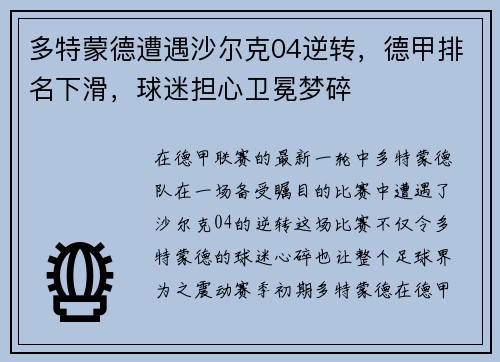 多特蒙德遭遇沙尔克04逆转，德甲排名下滑，球迷担心卫冕梦碎

在德甲联赛的最新一轮中多特蒙德队在一场备受瞩目的比赛中遭遇了沙尔克04的逆转这场比赛不仅令多特蒙德的球迷心碎也让整个足球界为之震动赛季初期多特蒙德在德甲